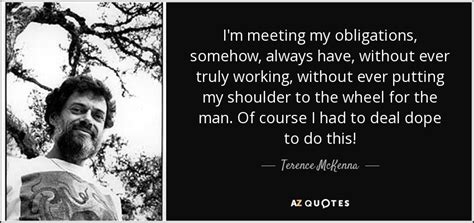 I'm meeting my obligations, somehow, always have, without ever truly working, without ever putting my shoulder to the wheel for the man. Of course I had to deal dope to do this!

— Terence McKenna —

AZ QUOTES